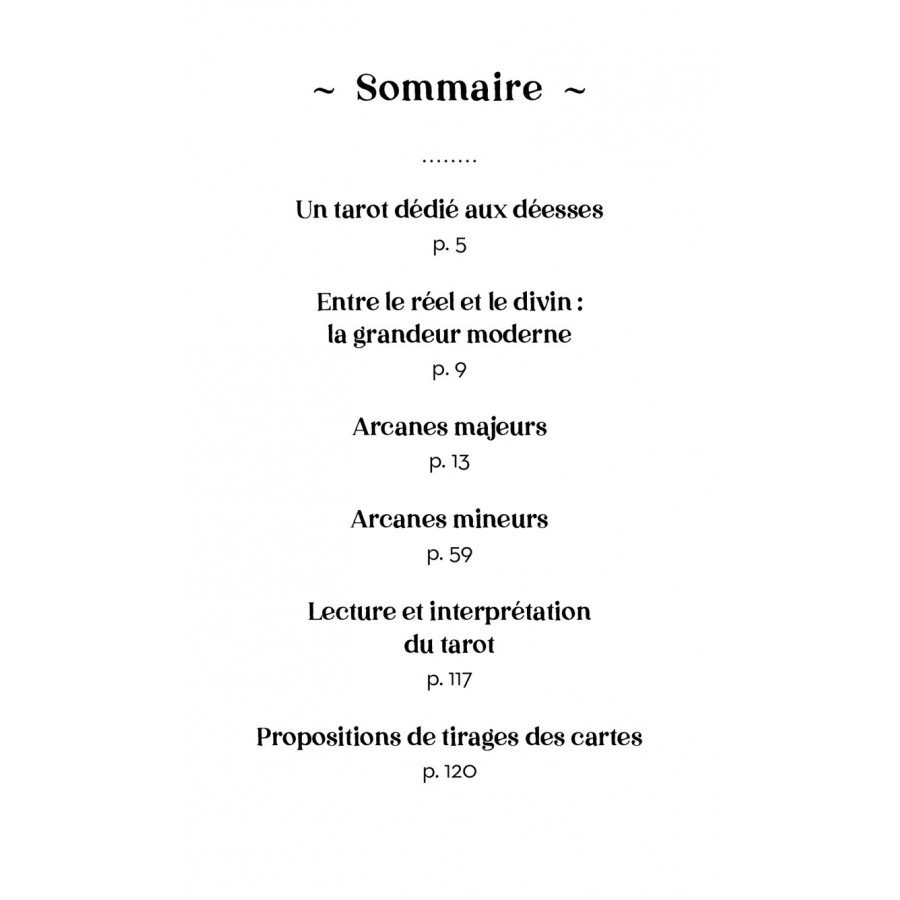 ~ Sommaire ~

........

Un tarot dédié aux déesses
p. 5

Entre le réel et le divin :
la grandeur moderne
p. 9

Arcanes majeurs
p. 13

Arcanes mineurs
p. 59

Lecture et interprétation
du tarot
p. 117

Propositions de tirages des cartes
p. 120